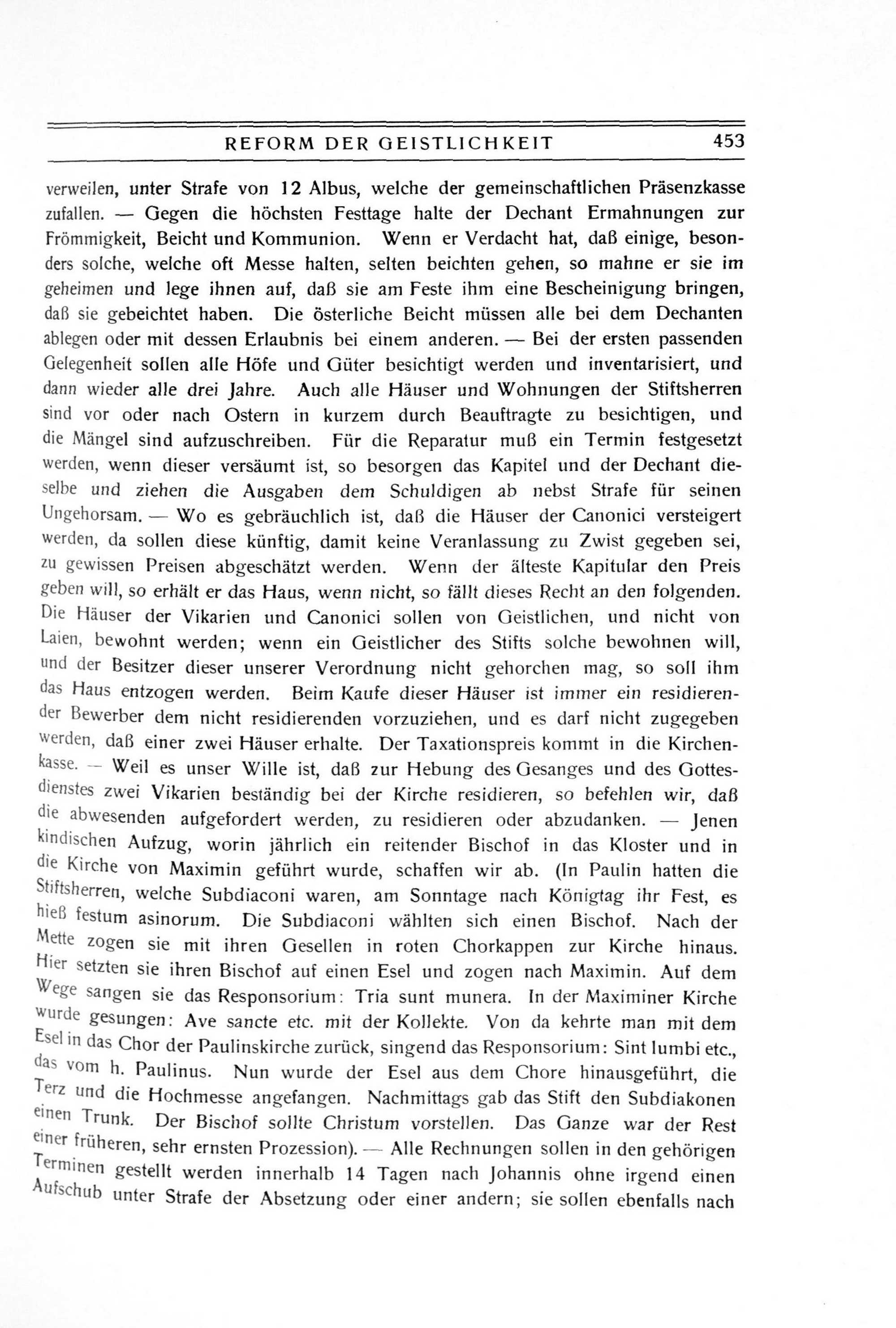 REFORM DER GEISTLICHKEIT 453

verweilen, unter Strafe von 12 Albus, welche der gemeinschaftlichen Präsenzkasse zufallen. — Gegen die höchsten Festtage halte der Dechant Ermahnungen zur Frömmigkeit, Beicht und Kommunion. Wenn er Verdacht hat, daß einige, besonders solche, welche oft Messe halten, selten beichten gehen, so mahne er sie im geheimen und lege ihnen auf, daß sie am Feste ihm eine Bescheinigung bringen, daß sie gebeichtet haben. Die österliche Beicht müssen alle bei dem Dechanten ablegen oder mit dessen Erlaubnis bei einem anderen. — Bei der ersten passenden Gelegenheit sollen alle Höfe und Güter besichtigt werden und inventarisiert, und dann wieder alle drei Jahre. Auch alle Häuser und Wohnungen der Stiftsherren sind vor oder nach Ostern in kurzem durch Beauftragte zu besichtigen, und die Mängel sind aufzuschreiben. Für die Reparatur muß ein Termin festgesetzt werden, wenn dieser versäumt ist, so besorgen das Kapitel und der Dechant dieselbe und ziehen die Ausgaben dem Schuldigen ab nebst Strafe für seinen Ungehorsam. — Wo es gebräuchlich ist, daß die Häuser der Canonici versteigert werden, da sollen diese künftig, damit keine Veranlassung zu Zwist gegeben sei, zu gewissen Preisen abgeschätzt werden. Wenn der älteste Kapitular den Preis geben will, so erhält er das Haus, wenn nicht, so fällt dieses Recht an den folgenden. Die Häuser der Vikarien und Canonici sollen von Geistlichen, und nicht von Laien, bewohnt werden; wenn ein Geistlicher des Stifts solche bewohnen will, und der Besitzer dieser unserer Verordnung nicht gehorchen mag, so soll ihm das Haus entzogen werden. Beim Kaufe dieser Häuser ist immer ein residierender Bewerber dem nicht residierenden vorzuziehen, und es darf nicht zugegeben werden, daß einer zwei Häuser erhalte. Der Taxationspreis kommt in die Kirchenkasse. — Weil es unser Wille ist, daß zur Hebung des Gesanges und des Gottesdienstes zwei Vikarien beständig bei der Kirche residieren, so befehlen wir, daß die abwesenden aufgefordert werden, zu residieren oder abzudanken. — Jenen kindischen Aufzug, worin jährlich ein reitender Bischof in das Kloster und in die Kirche von Maximin geführt wurde, schaffen wir ab. (In Paulin hatten die Stiftsherren, welche Subdiaconi waren, am Sonntage nach Königtag ihr Fest, es hieß festum asinorum. Die Subdiaconi wählten sich einen Bischof. Nach der Mette zogen sie mit ihren Gesellen in roten Chorkappen zur Kirche hinaus. Hier setzten sie ihren Bischof auf einen Esel und zogen nach Maximin. Auf dem Wege sangen sie das Responsorium: Tria sunt munera. In der Maximiner Kirche wurde gesungen: Ave sancte etc. mit der Kollekte. Von da kehrte man mit dem Esel in das Chor der Paulinskirche zurück, singend das Responsorium: Sint lumbi etc., das vom h. Paulinus. Nun wurde der Esel aus dem Chore hinausgeführt, die Terz und die Hochmesse angefangen. Nachmittags gab das Stift den Subdiakonen einen Trunk. Der Bischof sollte Christum vorstellen. Das Ganze war der Rest einer früheren, sehr ernsten Prozession). — Alle Rechnungen sollen in den gehörigen Terminen gestellt werden innerhalb 14 Tagen nach Johannis ohne irgend einen Aufschub unter Strafe der Absetzung oder einer andern; sie sollen ebenfalls nach